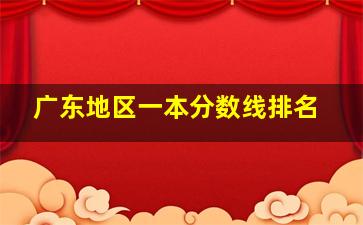 广东地区一本分数线排名